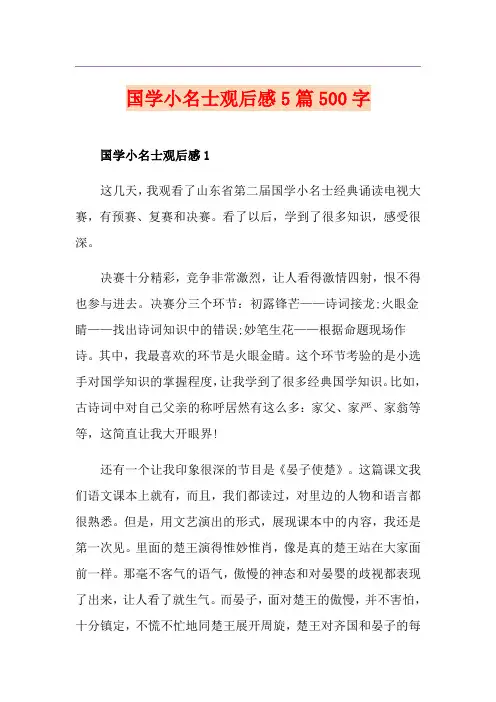 国学小名士观后感5篇500字

国学小名士观后感1

这几天，我观看了山东省第二届国学小名士经典诵读电视大赛，有预赛、复赛和决赛。看了以后，学到了很多知识，感受很深。

决赛十分精彩，竞争非常激烈，让人看得激情四射，恨不得也参与进去。决赛分三个环节：初露锋芒——诗词接龙;火眼金睛——找出诗词知识中的错误;妙笔生花——根据命题现场作诗。其中，我最喜欢的环节是火眼金睛。这个环节考验的是小选手对国学知识的掌握程度，让我学到了很多经典国学知识。比如，古诗词中对自己父亲的称呼居然有这么多：家父、家严、家翁等等，这简直让我大开眼界!

还有一个让我印象很深的节目是《晏子使楚》。这篇课文我们语文课本上就有，而且，我们都读过，对里边的人物和语言都很熟悉。但是，用文艺演出的形式，展现课本中的内容，我还是第一次见。里面的楚王演得惟妙惟肖，像是真的楚王站在大家面前一样。那毫不客气的语气，傲慢的神态和对晏婴的歧视都表现了出来，让人看了就生气。而晏子，面对楚王的傲慢，并不害怕，十分镇定，不慌不忙地同楚王展开周旋，楚王对齐国和晏子的每